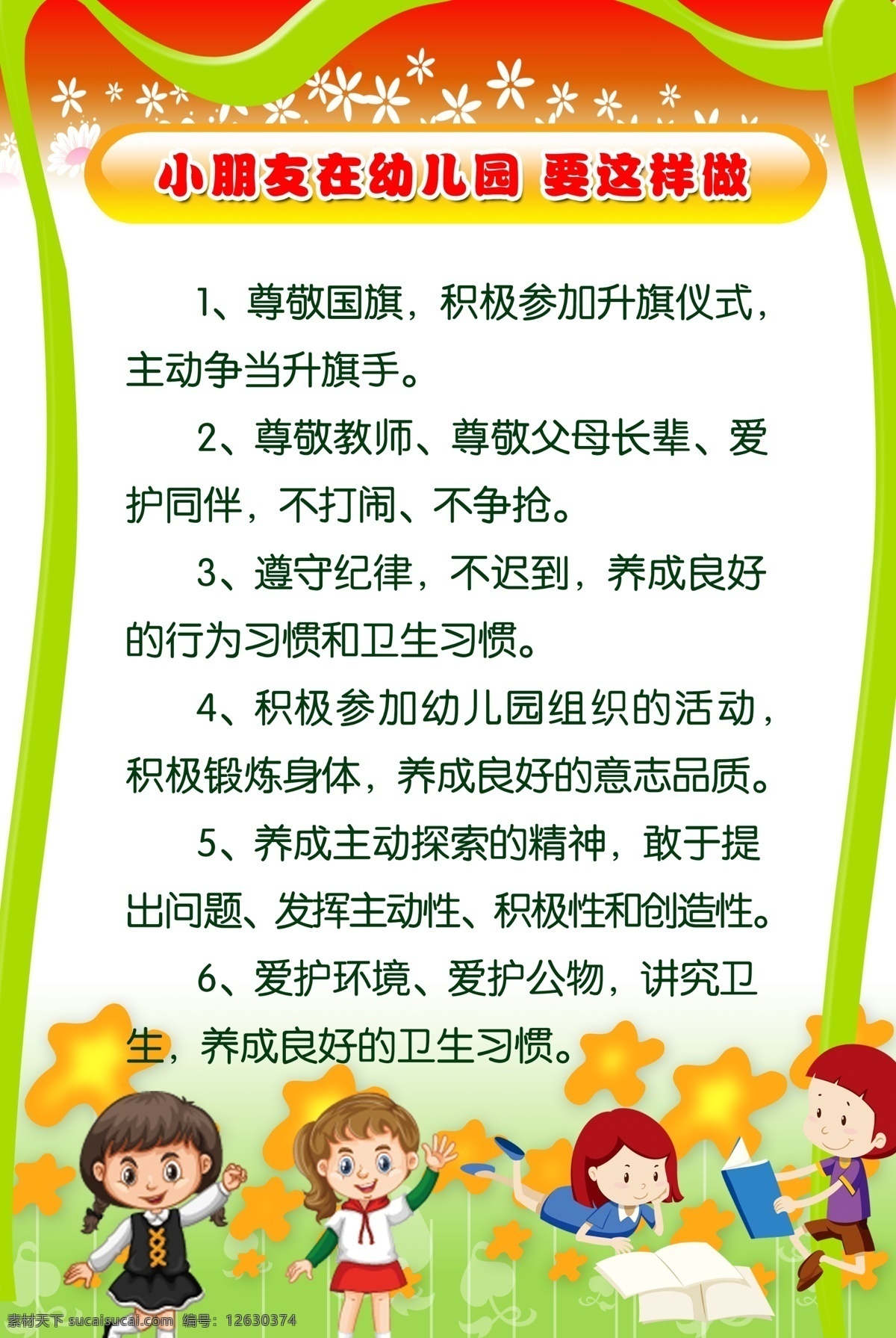 小朋友在幼儿园 要这样做

1、尊敬国旗，积极参加升旗仪式，主动争当升旗手。

2、尊敬教师、尊敬父母长辈、爱护同伴，不打闹、不争抢。

3、遵守纪律，不迟到，养成良好的行为习惯和卫生习惯。

4、积极参加幼儿园组织的活动，积极锻炼身体，养成良好的意志品质。

5、养成主动探索的精神，敢于提出问题、发挥主动性、积极性和创造性。

6、爱护环境、爱护公物，讲究卫生，养成良好的卫生习惯。

素材天下 sucaisucai.com 编号：12630374